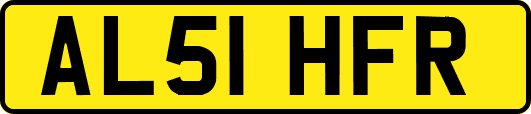 AL51 HFR